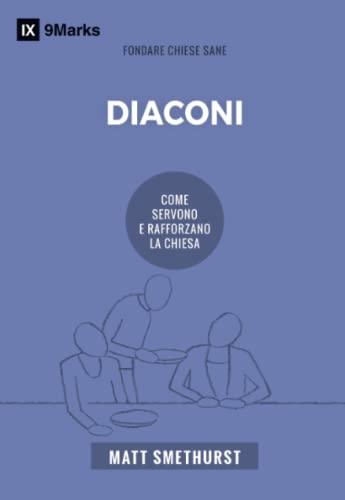 IX 9Marks

FONDARE CHIESE SANE

DIACONI

COME SERVONO E RAFFORZANO LA CHIESA

MATT SMETHURST